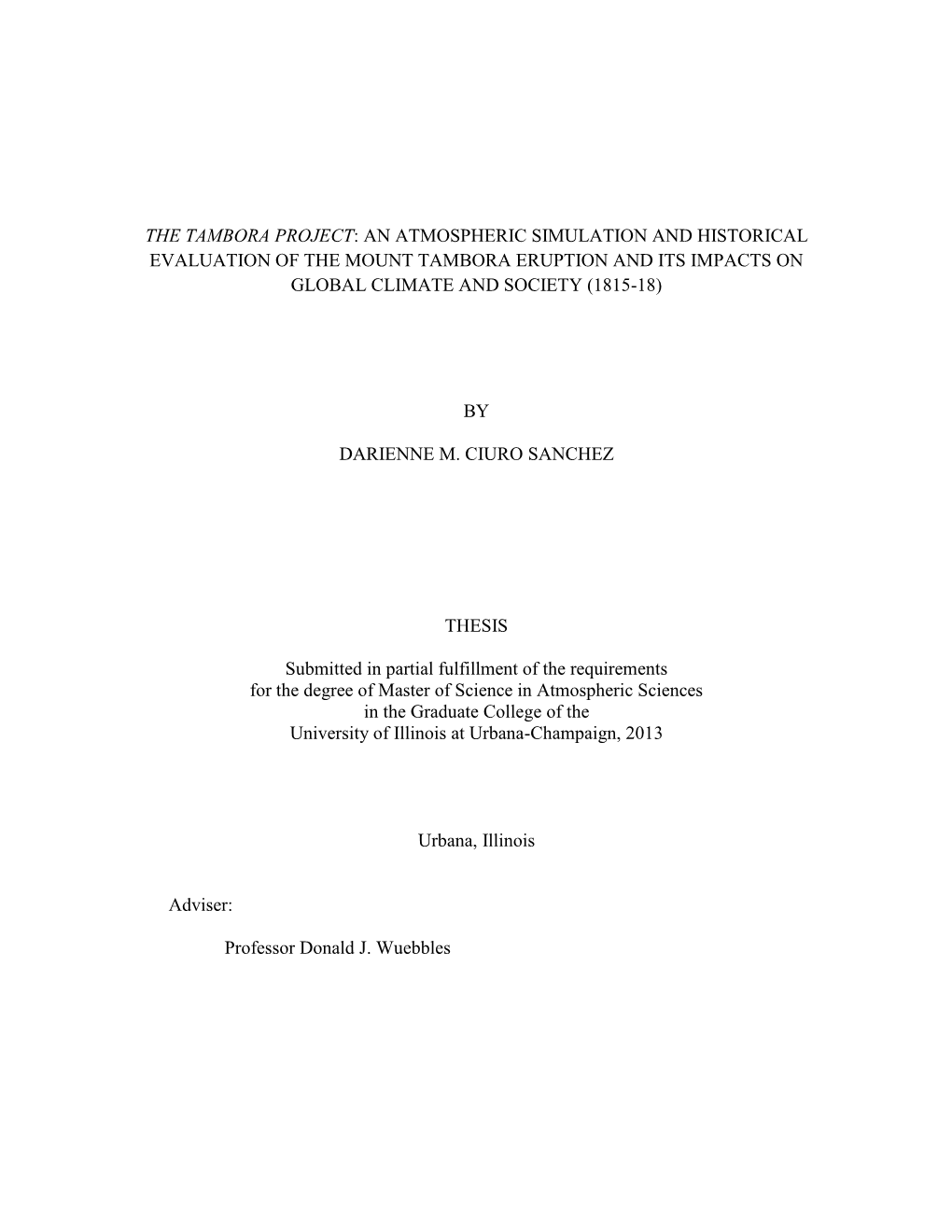 THE TAMBORA PROJECT: AN ATMOSPHERIC SIMULATION AND HISTORICAL EVALUATION OF THE MOUNT TAMBORA ERUPTION AND ITS IMPACTS ON GLOBAL CLIMATE AND SOCIETY (1815-18)

BY

DARIENNE M. CIURO SANCHEZ

THESIS

Submitted in partial fulfillment of the requirements for the degree of Master of Science in Atmospheric Sciences in the Graduate College of the University of Illinois at Urbana-Champaign, 2013

Urbana, Illinois

Adviser:

Professor Donald J. Wuebbles